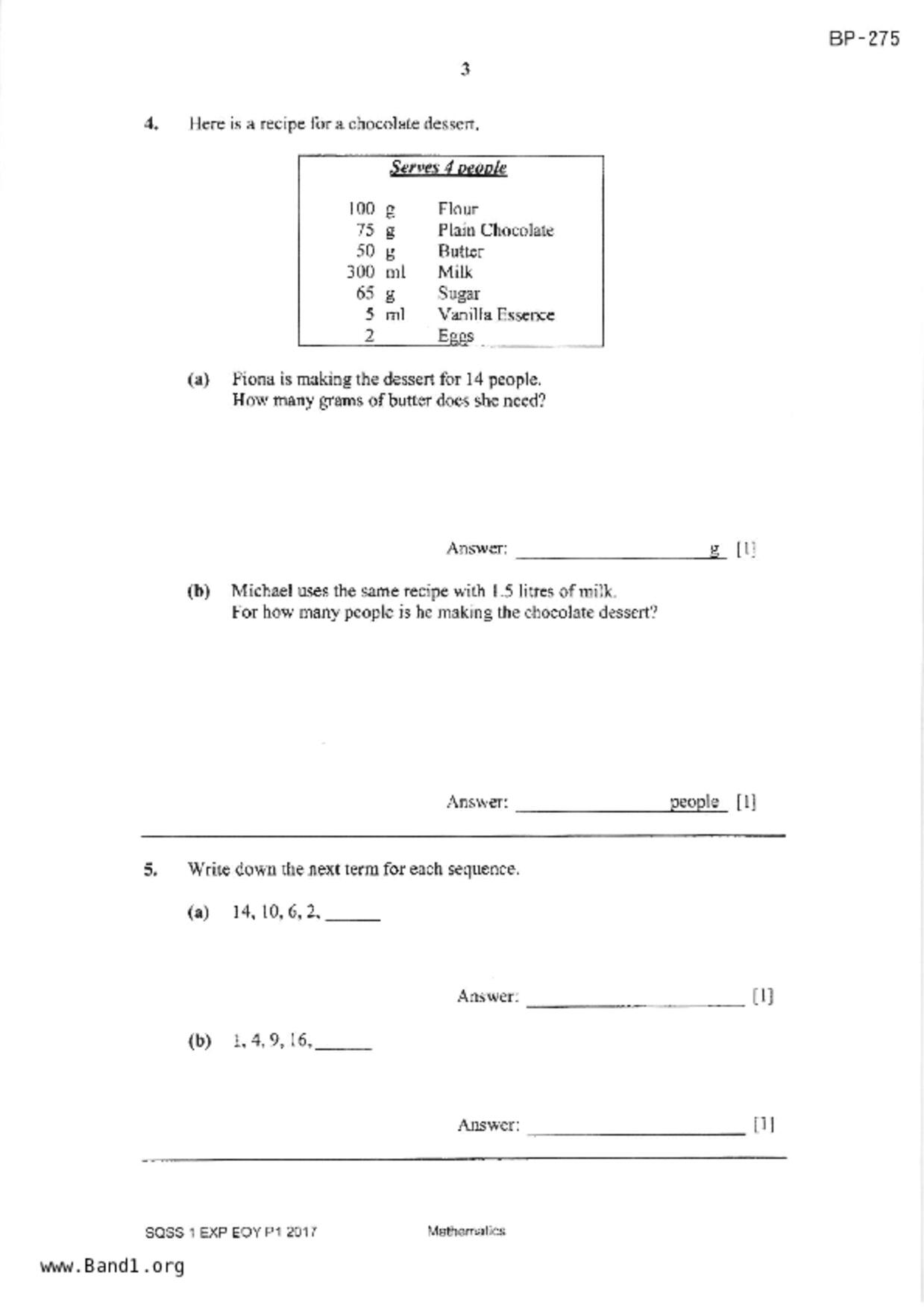 BP-275

3

4. Here is a recipe for a chocolate dessert.

Serves 4 people

| | | |
|---|---|---|
| 100 | g | Flour |
| 75 | g | Plain Chocolate |
| 50 | g | Butter |
| 300 | ml | Milk |
| 65 | g | Sugar |
| 5 | ml | Vanilla Essence |
| 2 | | Eggs |

(a) Fiona is making the dessert for 14 people. How many grams of butter does she need?

Answer: ____________ g [1]

(b) Michael uses the same recipe with 1.5 litres of milk. For how many people is he making the chocolate dessert?

Answer: ____________ people [1]

5. Write down the next term for each sequence.

(a) 14, 10, 6, 2, ______

Answer: ____________ [1]

(b) 1, 4, 9, 16, ______

Answer: ____________ [1]

SQSS 1 EXP EOY P1 2017 Mathematics

www.Band1.org